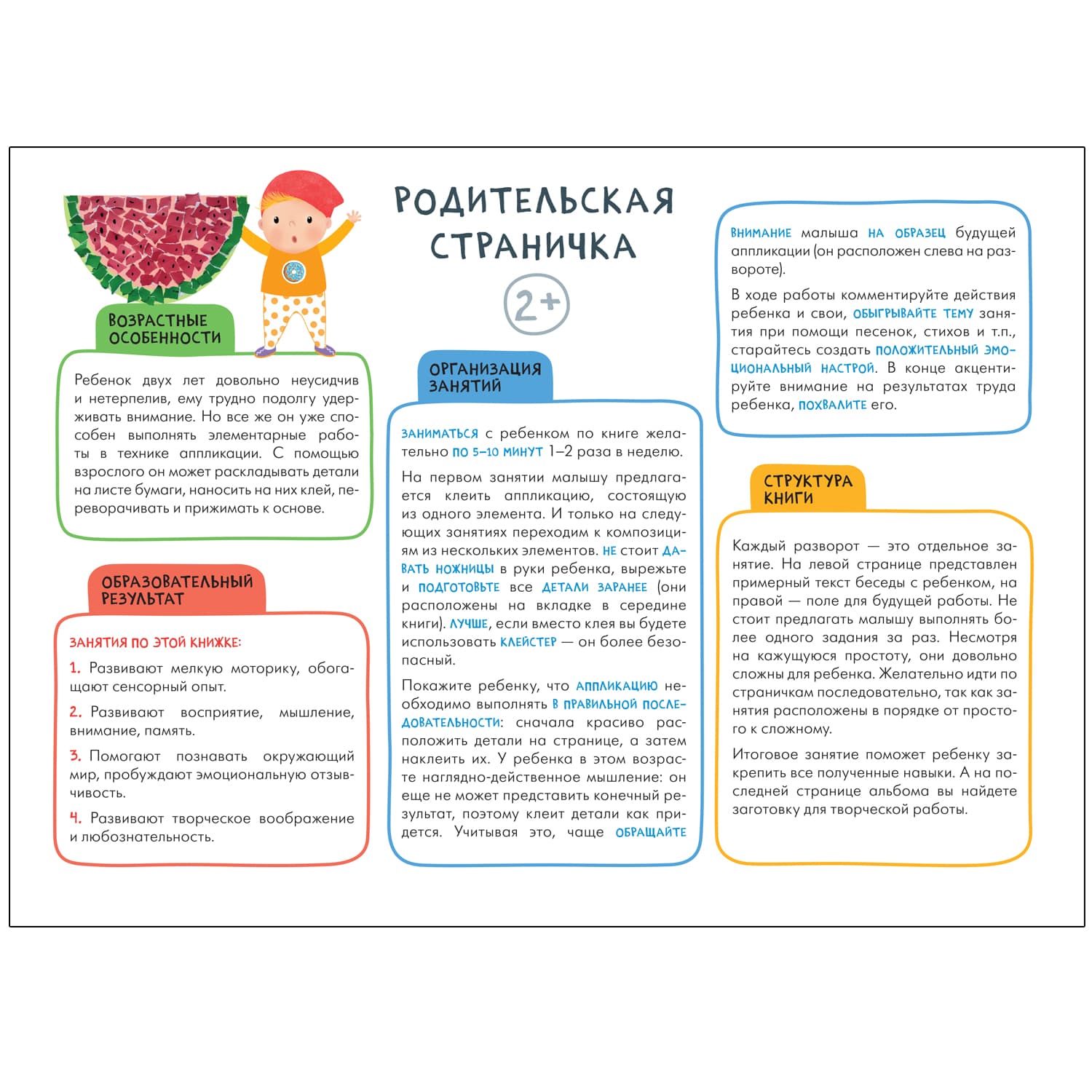 РОДИТЕЛЬСКАЯ СТРАНИЧКА

2+

ВОЗРАСТНЫЕ ОСОБЕННОСТИ

Ребенок двух лет довольно неусидчив и нетерпелив, ему трудно подолгу удерживать внимание. Но все же он уже способен выполнять элементарные работы в технике аппликации. С помощью взрослого он может раскладывать детали на листе бумаги, наносить на них клей, переворачивать и прижимать к основе.

ОБРАЗОВАТЕЛЬНЫЙ РЕЗУЛЬТАТ

ЗАНЯТИЯ ПО ЭТОЙ КНИЖКЕ:

1. Развивают мелкую моторику, обогащают сенсорный опыт.

2. Развивают восприятие, мышление, внимание, память.

3. Помогают познавать окружающий мир, пробуждают эмоциональную отзывчивость.

4. Развивают творческое воображение и любознательность.

ОРГАНИЗАЦИЯ ЗАНЯТИЙ

ЗАНИМАТЬСЯ с ребенком по книге желательно ПО 5–10 МИНУТ 1–2 раза в неделю.

На первом занятии малышу предлагается клеить аппликацию, состоящую из одного элемента. И только на следующих занятиях переходим к композициям из нескольких элементов. НЕ стоит ДАВАТЬ НОЖНИЦЫ в руки ребенка, вырежьте и ПОДГОТОВЬТЕ все ДЕТАЛИ ЗАРАНЕЕ (они расположены на вкладке в середине книги). ЛУЧШЕ, если вместо клея вы будете использовать КЛЕЙСТЕР — он более безопасный.

Покажите ребенку, что АППЛИКАЦИЮ необходимо выполнять В ПРАВИЛЬНОЙ ПОСЛЕДОВАТЕЛЬНОСТИ: сначала красиво расположить детали на странице, а затем наклеить их. У ребенка в этом возрасте наглядно-действенное мышление: он еще не может представить конечный результат, поэтому клеит детали как придется. Учитывая это, чаще ОБРАЩАЙТЕ

ВНИМАНИЕ малыша НА ОБРАЗЕЦ будущей аппликации (он расположен слева на развороте).

В ходе работы комментируйте действия ребенка и свои, ОБЫГРЫВАЙТЕ ТЕМУ занятия при помощи песенок, стихов и т.п., старайтесь создать ПОЛОЖИТЕЛЬНЫЙ ЭМОЦИОНАЛЬНЫЙ НАСТРОЙ. В конце акцентируйте внимание на результатах труда ребенка, ПОХВАЛИТЕ его.

СТРУКТУРА КНИГИ

Каждый разворот — это отдельное занятие. На левой странице представлен примерный текст беседы с ребенком, на правой — поле для будущей работы. Не стоит предлагать малышу выполнять более одного задания за раз. Несмотря на кажущуюся простоту, они довольно сложны для ребенка. Желательно идти по страничкам последовательно, так как занятия расположены в порядке от простого к сложному.

Итоговое занятие поможет ребенку закрепить все полученные навыки. А на последней странице альбома вы найдете заготовку для творческой работы.